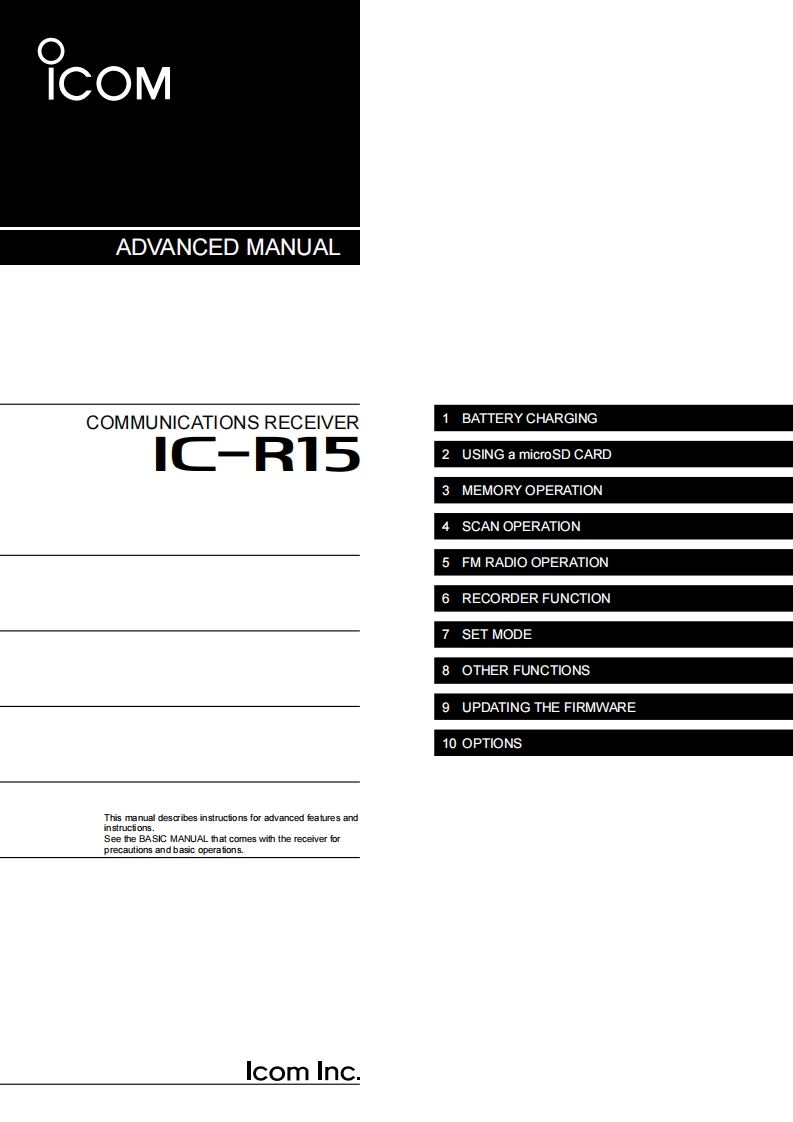 ICOM

ADVANCED MANUAL

COMMUNICATIONS RECEIVER

IC-R15

This manual describes instructions for advanced features and instructions.
See the BASIC MANUAL that comes with the receiver for precautions and basic operations.

Icom Inc.

1 BATTERY CHARGING

2 USING a microSD CARD

3 MEMORY OPERATION

4 SCAN OPERATION

5 FM RADIO OPERATION

6 RECORDER FUNCTION

7 SET MODE

8 OTHER FUNCTIONS

9 UPDATING THE FIRMWARE

10 OPTIONS